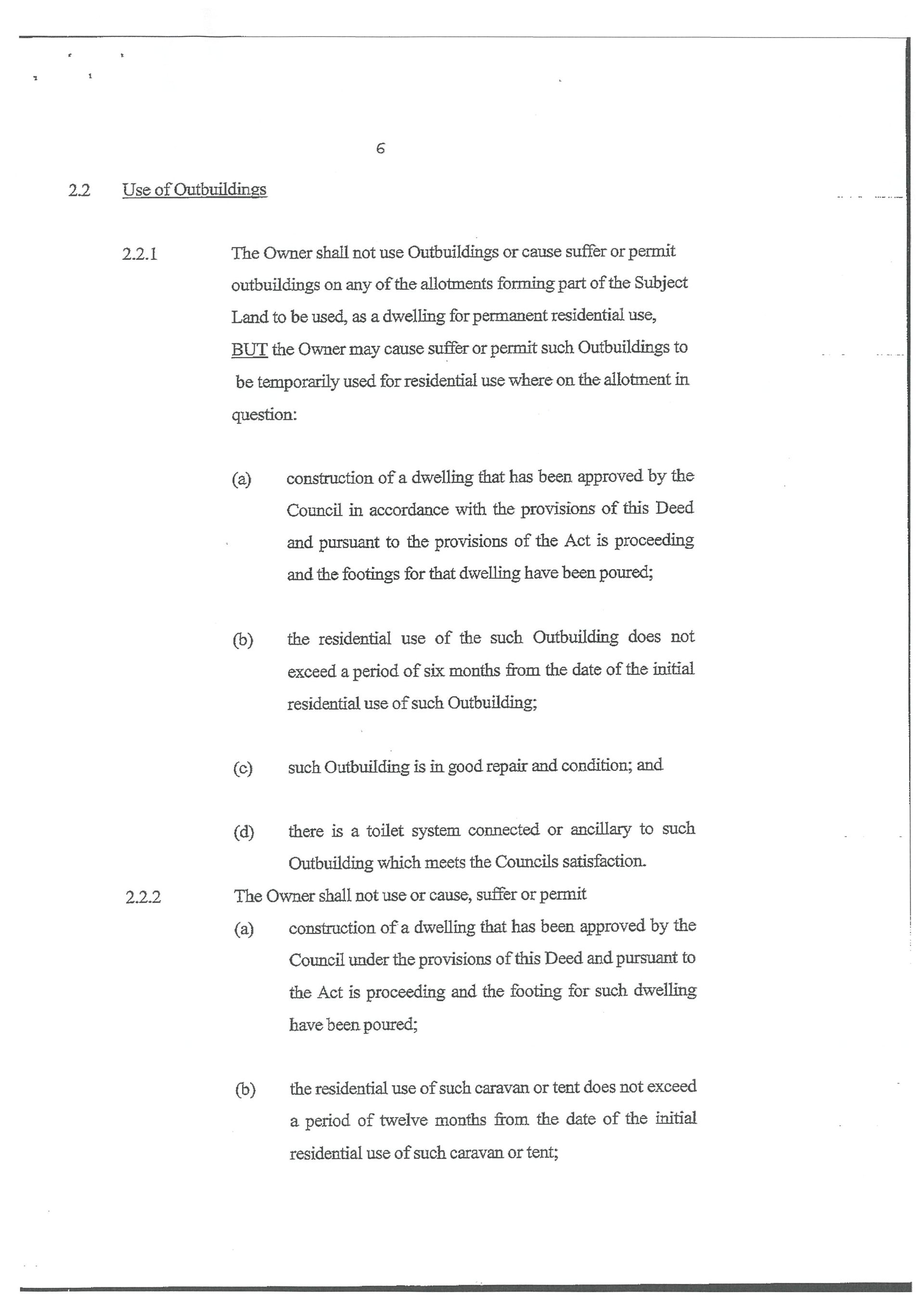 6

2.2 Use of Outbuildings

2.2.1 The Owner shall not use Outbuildings or cause suffer or permit outbuildings on any of the allotments forming part of the Subject Land to be used, as a dwelling for permanent residential use, BUT the Owner may cause suffer or permit such Outbuildings to be temporarily used for residential use where on the allotment in question:

(a) construction of a dwelling that has been approved by the Council in accordance with the provisions of this Deed and pursuant to the provisions of the Act is proceeding and the footings for that dwelling have been poured;

(b) the residential use of the such Outbuilding does not exceed a period of six months from the date of the initial residential use of such Outbuilding;

(c) such Outbuilding is in good repair and condition; and

(d) there is a toilet system connected or ancillary to such Outbuilding which meets the Councils satisfaction.

2.2.2 The Owner shall not use or cause, suffer or permit

(a) construction of a dwelling that has been approved by the Council under the provisions of this Deed and pursuant to the Act is proceeding and the footing for such dwelling have been poured;

(b) the residential use of such caravan or tent does not exceed a period of twelve months from the date of the initial residential use of such caravan or tent;